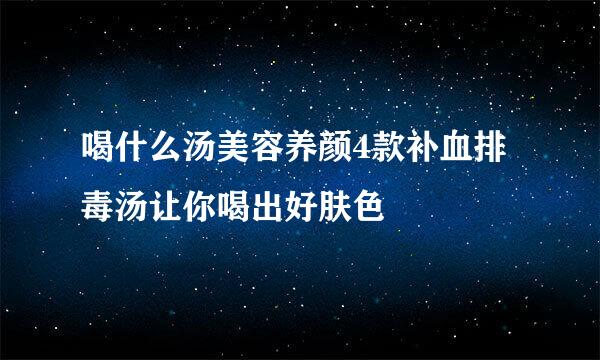 喝什么汤美容养颜4款补血排毒汤让你喝出好肤色